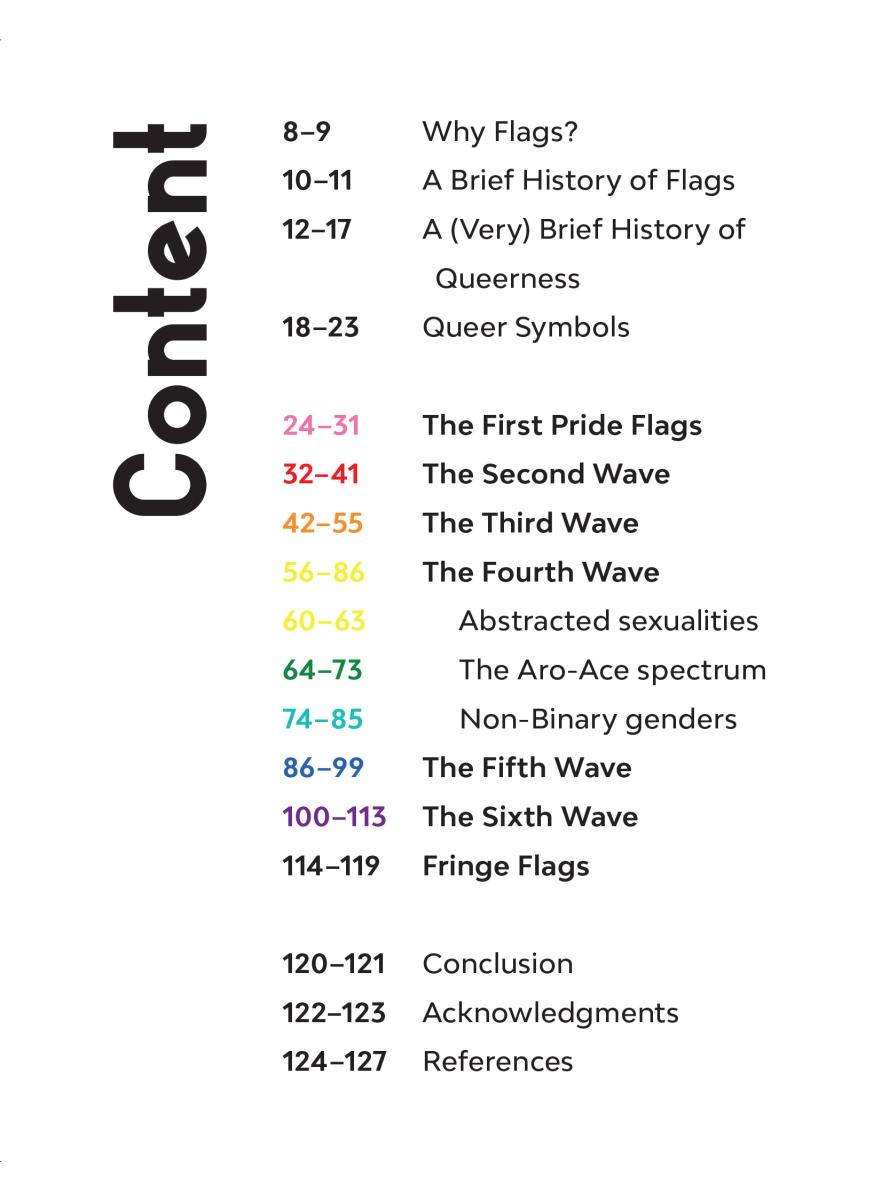 Content

8–9 Why Flags?
10–11 A Brief History of Flags
12–17 A (Very) Brief History of Queerness
18–23 Queer Symbols

24–31 The First Pride Flags
32–41 The Second Wave
42–55 The Third Wave
56–86 The Fourth Wave
60–63 Abstracted sexualities
64–73 The Aro-Ace spectrum
74–85 Non-Binary genders
86–99 The Fifth Wave
100–113 The Sixth Wave
114–119 Fringe Flags

120–121 Conclusion
122–123 Acknowledgments
124–127 References